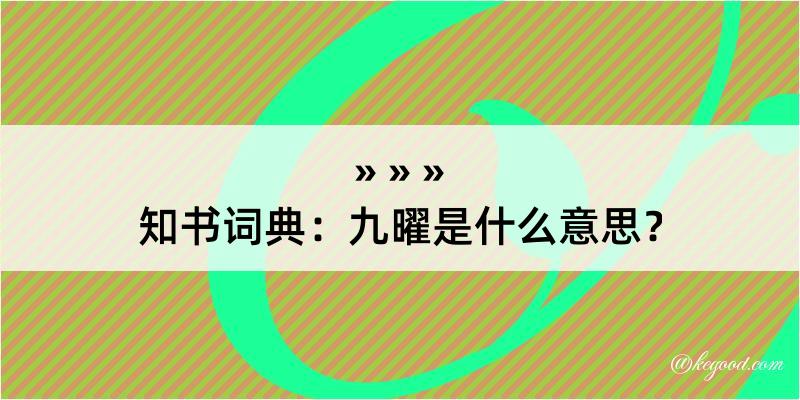 » » »
知书词典：九曜是什么意思？
@kegood.com